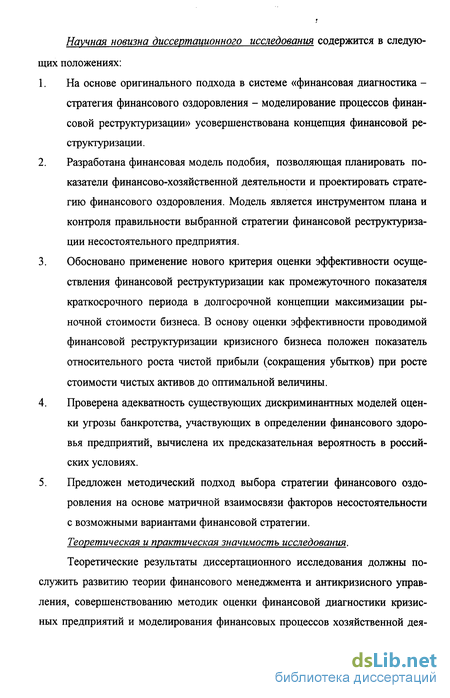 Научная новизна диссертационного исследования содержится в следующих положениях:

1. На основе оригинального подхода в системе «финансовая диагностика – стратегия финансового оздоровления – моделирование процессов финансовой реструктуризации» усовершенствована концепция финансовой реструктуризации.

2. Разработана финансовая модель подобия, позволяющая планировать показатели финансово-хозяйственной деятельности и проектировать стратегию финансового оздоровления. Модель является инструментом плана и контроля правильности выбранной стратегии финансовой реструктуризации несостоятельного предприятия.

3. Обосновано применение нового критерия оценки эффективности осуществления финансовой реструктуризации как промежуточного показателя краткосрочного периода в долгосрочной концепции максимизации рыночной стоимости бизнеса. В основу оценки эффективности проводимой финансовой реструктуризации кризисного бизнеса положен показатель относительного роста чистой прибыли (сокращения убытков) при росте стоимости чистых активов до оптимальной величины.

4. Проверена адекватность существующих дискриминантных моделей оценки угрозы банкротства, участвующих в определении финансового здоровья предприятий, вычислена их предсказательная вероятность в российских условиях.

5. Предложен методический подход выбора стратегии финансового оздоровления на основе матричной взаимосвязи факторов несостоятельности с возможными вариантами финансовой стратегии.

Теоретическая и практическая значимость исследования.

Теоретические результаты диссертационного исследования должны послужить развитию теории финансового менеджмента и антикризисного управления, совершенствованию методик оценки финансовой диагностики кризисных предприятий и моделирования финансовых процессов хозяйственной дея-

dsLib.net
библиотека диссертаций